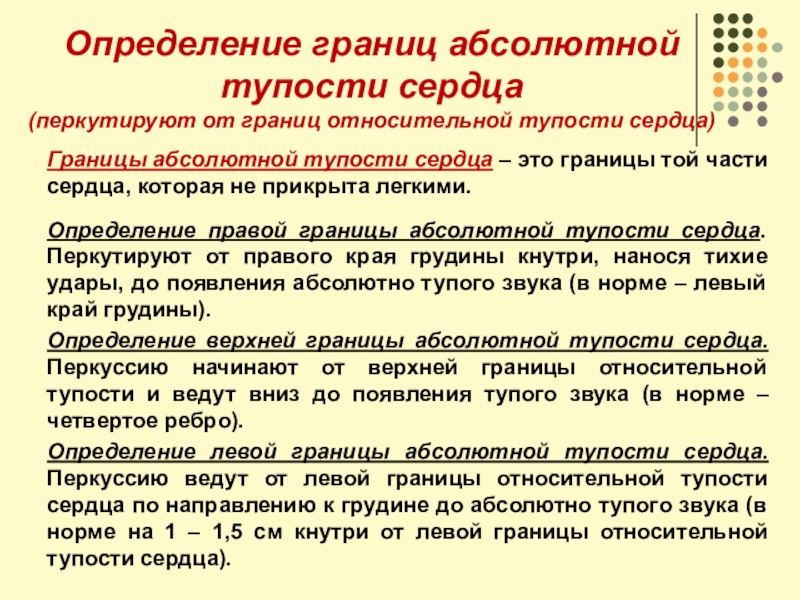 Определение границ абсолютной тупости сердца
(перкутируют от границ относительной тупости сердца)

Границы абсолютной тупости сердца – это границы той части сердца, которая не прикрыта легкими.

Определение правой границы абсолютной тупости сердца. Перкутируют от правого края грудины кнутри, нанося тихие удары, до появления абсолютно тупого звука (в норме – левый край грудины).

Определение верхней границы абсолютной тупости сердца. Перкуссию начинают от верхней границы относительной тупости и ведут вниз до появления тупого звука (в норме – четвертое ребро).

Определение левой границы абсолютной тупости сердца. Перкуссию ведут от левой границы относительной тупости сердца по направлению к грудине до абсолютно тупого звука (в норме на 1 – 1,5 см кнутри от левой границы относительной тупости сердца).